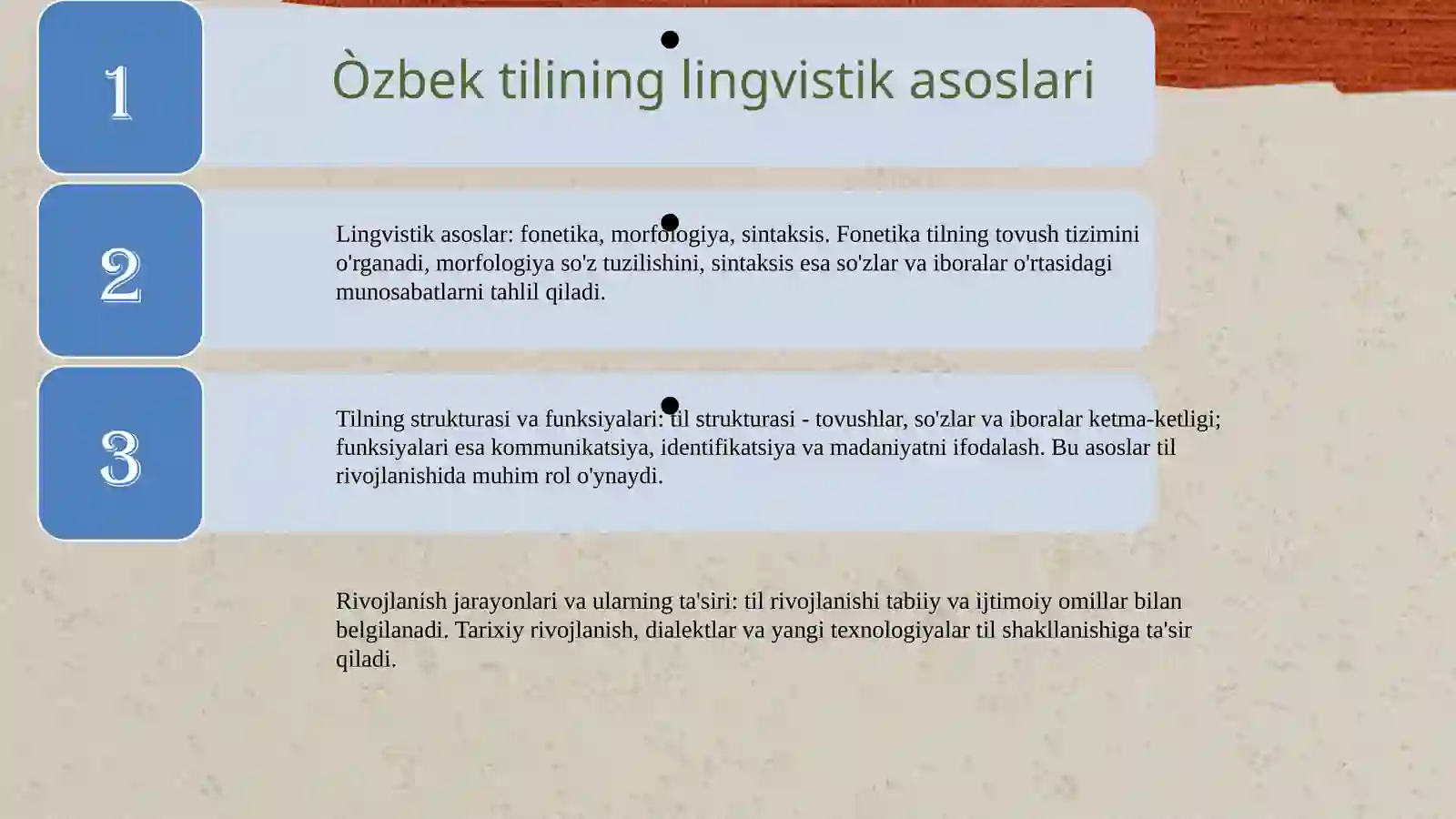 1

Òzbek tilining lingvistik asoslari

2

Lingvistik asoslar: fonetika, morfologiya, sintaksis. Fonetika tilning tovush tizimini o'rganadi, morfologiya so'z tuzilishini, sintaksis esa so'zlar va iboralar o'rtasidagi munosabatlarni tahlil qiladi.

3

Tilning strukturasi va funksiyalari: til strukturasi - tovushlar, so'zlar va iboralar ketma-ketligi; funksiyalari esa kommunikatsiya, identifikatsiya va madaniyatni ifodalash. Bu asoslar til rivojlanishida muhim rol o'ynaydi.

Rivojlanish jarayonlari va ularning ta'siri: til rivojlanishi tabiiy va ijtimoiy omillar bilan belgilanadi. Tarixiy rivojlanish, dialektlar va yangi texnologiyalar til shakllanishiga ta'sir qiladi.